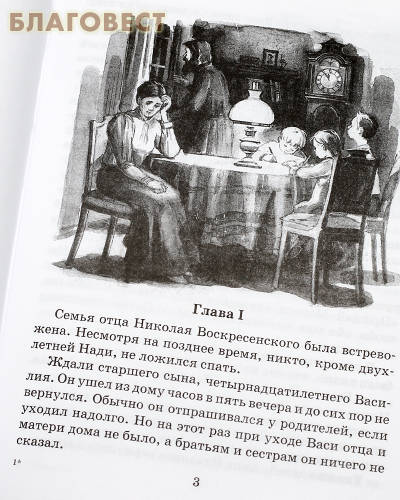 БЛАГОВЕСТ

Глава I

Семья отца Николая Воскресенского была встревожена. Несмотря на позднее время, никто, кроме двухлетней Нади, не ложился спать.

Ждали старшего сына, четырнадцатилетнего Василия. Он ушел из дому часов в пять вечера и до сих пор не вернулся. Обычно он отпрашивался у родителей, если уходил надолго. Но на этот раз при уходе Васи отца и матери дома не было, а братьям и сестрам он ничего не сказал.

1*

3